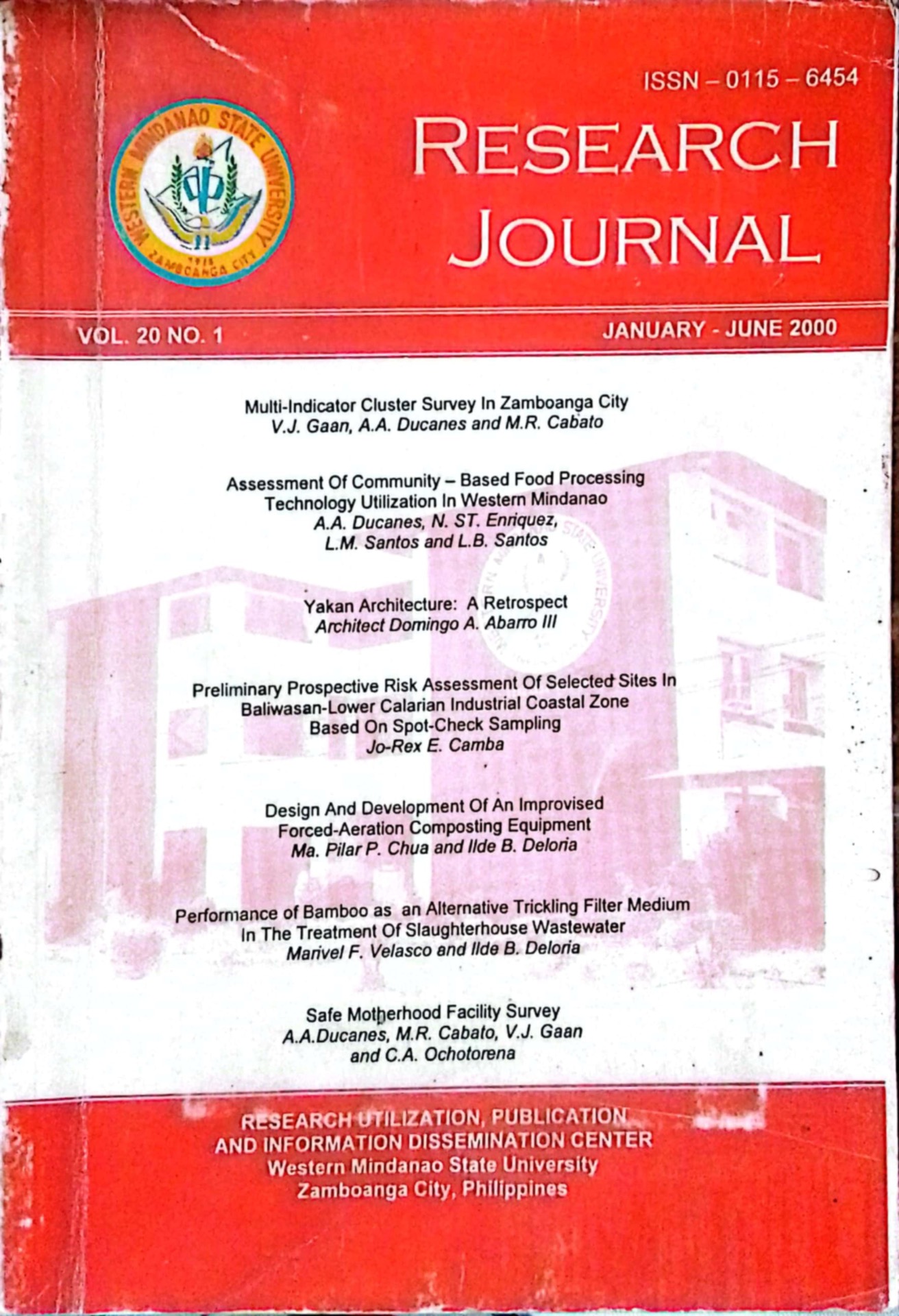 ISSN – 0115 – 6454

WESTERN MINDANAO STATE UNIVERSITY
1918
ZAMBOANGA CITY

RESEARCH JOURNAL

VOL. 20 NO. 1

JANUARY - JUNE 2000

Multi-Indicator Cluster Survey In Zamboanga City
V.J. Gaan, A.A. Ducanes and M.R. Cabato

Assessment Of Community – Based Food Processing Technology Utilization In Western Mindanao
A.A. Ducanes, N. ST. Enriquez, L.M. Santos and L.B. Santos

Yakan Architecture: A Retrospect
Architect Domingo A. Abarro III

Preliminary Prospective Risk Assessment Of Selected Sites In Baliwasan-Lower Calarian Industrial Coastal Zone Based On Spot-Check Sampling
Jo-Rex E. Camba

Design And Development Of An Improvised Forced-Aeration Composting Equipment
Ma. Pilar P. Chua and Ilde B. Deloria

Performance of Bamboo as an Alternative Trickling Filter Medium In The Treatment Of Slaughterhouse Wastewater
Marivel F. Velasco and Ilde B. Deloria

Safe Motherhood Facility Survey
A.A.Ducanes, M.R. Cabato, V.J. Gaan and C.A. Ochotorena

RESEARCH UTILIZATION, PUBLICATION AND INFORMATION DISSEMINATION CENTER
Western Mindanao State University
Zamboanga City, Philippines